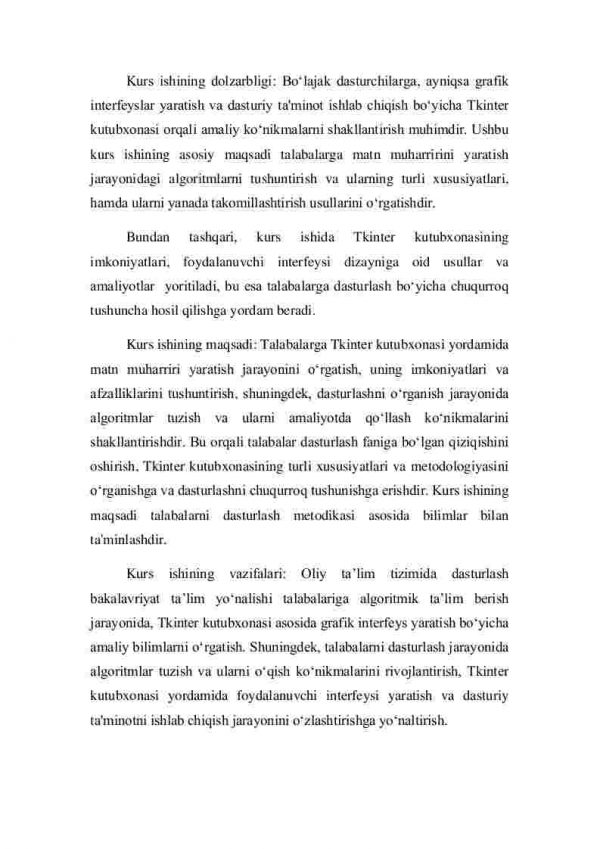 Kurs ishining dolzarbligi: Bo‘lajak dasturchilarga, ayniqsa grafik interfeyslar yaratish va dasturiy ta'minot ishlab chiqish bo‘yicha Tkinter kutubxonasi orqali amaliy ko‘nikmalarni shakllantirish muhimdir. Ushbu kurs ishining asosiy maqsadi talabalarga matn muharririni yaratish jarayonidagi algoritmlarni tushuntirish va ularning turli xususiyatlari, hamda ularni yanada takomillashtirish usullarini o‘rgatishdir.

Bundan tashqari, kurs ishida Tkinter kutubxonasining imkoniyatlari, foydalanuvchi interfeysi dizayniga oid usullar va amaliyotlar yoritiladi, bu esa talabalarga dasturlash bo‘yicha chuqurroq tushuncha hosil qilishga yordam beradi.

Kurs ishining maqsadi: Talabalarga Tkinter kutubxonasi yordamida matn muharriri yaratish jarayonini o‘rgatish, uning imkoniyatlari va afzalliklarini tushuntirish, shuningdek, dasturlashni o‘rganish jarayonida algoritmlar tuzish va ularni amaliyotda qo‘llash ko‘nikmalarini shakllantirishdir. Bu orqali talabalar dasturlash faniga bo‘lgan qiziqishini oshirish, Tkinter kutubxonasining turli xususiyatlari va metodologiyasini o‘rganishga va dasturlashni chuqurroq tushunishga erishdir. Kurs ishining maqsadi talabalarni dasturlash metodikasi asosida bilimlar bilan ta'minlashdir.

Kurs ishining vazifalari: Oliy ta’lim tizimida dasturlash bakalavriyat ta’lim yo‘nalishi talabalariga algoritmik ta’lim berish jarayonida, Tkinter kutubxonasi asosida grafik interfeys yaratish bo‘yicha amaliy bilimlarni o‘rgatish. Shuningdek, talabalarni dasturlash jarayonida algoritmlar tuzish va ularni o‘qish ko‘nikmalarini rivojlantirish, Tkinter kutubxonasi yordamida foydalanuvchi interfeysi yaratish va dasturiy ta'minotni ishlab chiqish jarayonini o‘zlashtirishga yo‘naltirish.